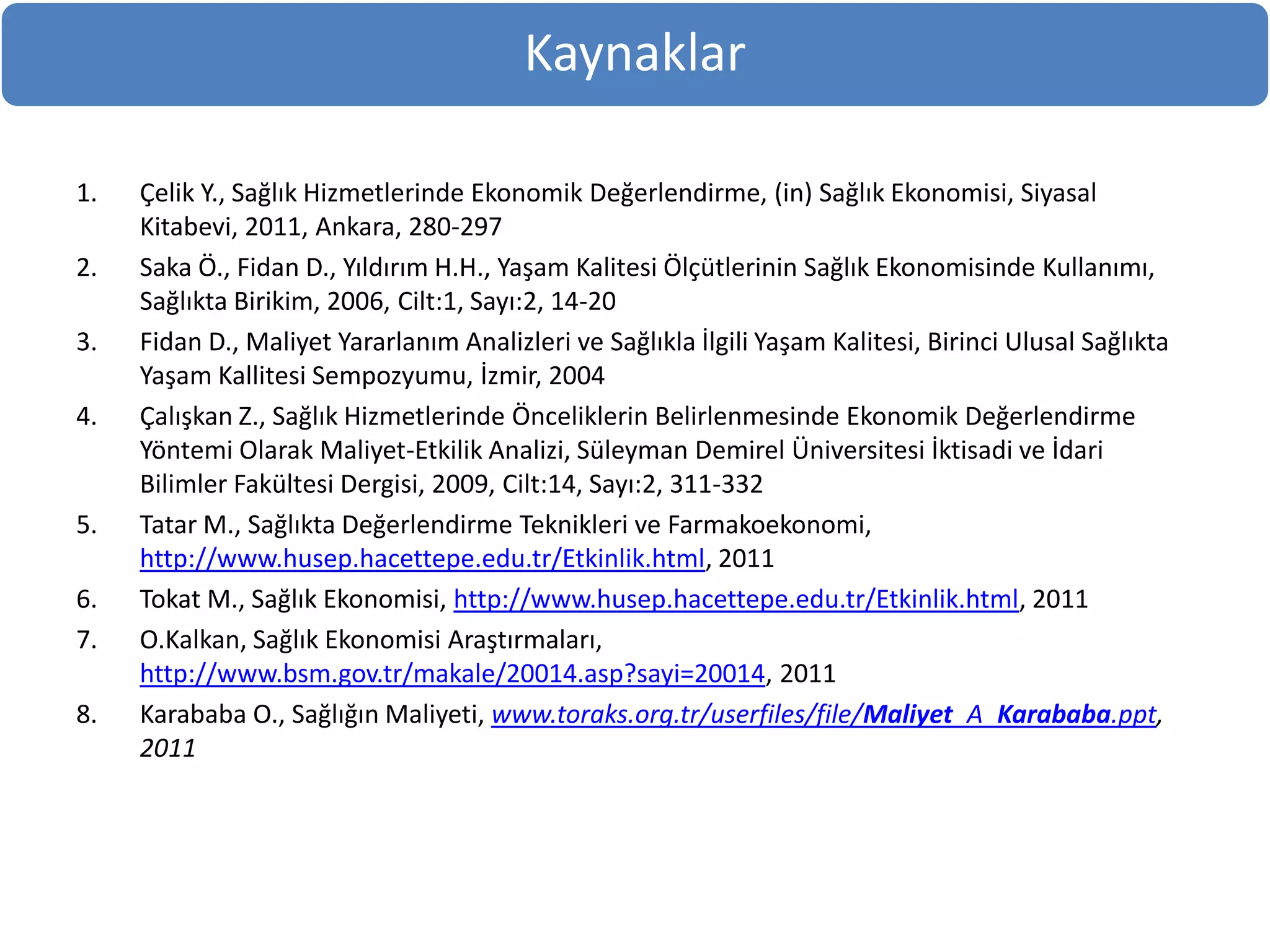 Kaynaklar

1. Çelik Y., Sağlık Hizmetlerinde Ekonomik Değerlendirme, (in) Sağlık Ekonomisi, Siyasal Kitabevi, 2011, Ankara, 280-297

2. Saka Ö., Fidan D., Yıldırım H.H., Yaşam Kalitesi Ölçütlerinin Sağlık Ekonomisinde Kullanımı, Sağlıkta Birikim, 2006, Cilt:1, Sayı:2, 14-20

3. Fidan D., Maliyet Yararlanım Analizleri ve Sağlıkla İlgili Yaşam Kalitesi, Birinci Ulusal Sağlıkta Yaşam Kallitesi Sempozyumu, İzmir, 2004

4. Çalışkan Z., Sağlık Hizmetlerinde Önceliklerin Belirlenmesinde Ekonomik Değerlendirme Yöntemi Olarak Maliyet-Etkilik Analizi, Süleyman Demirel Üniversitesi İktisadi ve İdari Bilimler Fakültesi Dergisi, 2009, Cilt:14, Sayı:2, 311-332

5. Tatar M., Sağlıkta Değerlendirme Teknikleri ve Farmakoekonomi, http://www.husep.hacettepe.edu.tr/Etkinlik.html, 2011

6. Tokat M., Sağlık Ekonomisi, http://www.husep.hacettepe.edu.tr/Etkinlik.html, 2011

7. O.Kalkan, Sağlık Ekonomisi Araştırmaları, http://www.bsm.gov.tr/makale/20014.asp?sayi=20014, 2011

8. Karababa O., Sağlığın Maliyeti, www.toraks.org.tr/userfiles/file/Maliyet_A_Karababa.ppt, 2011